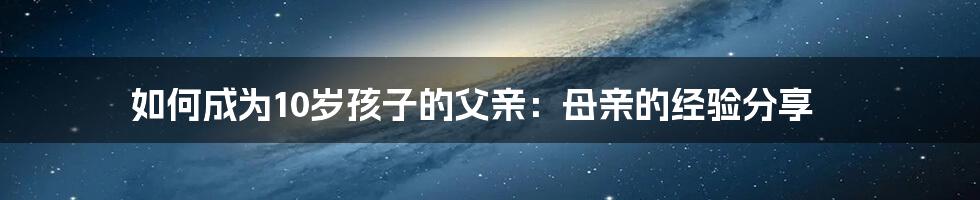 如何成为10岁孩子的父亲：母亲的经验分享